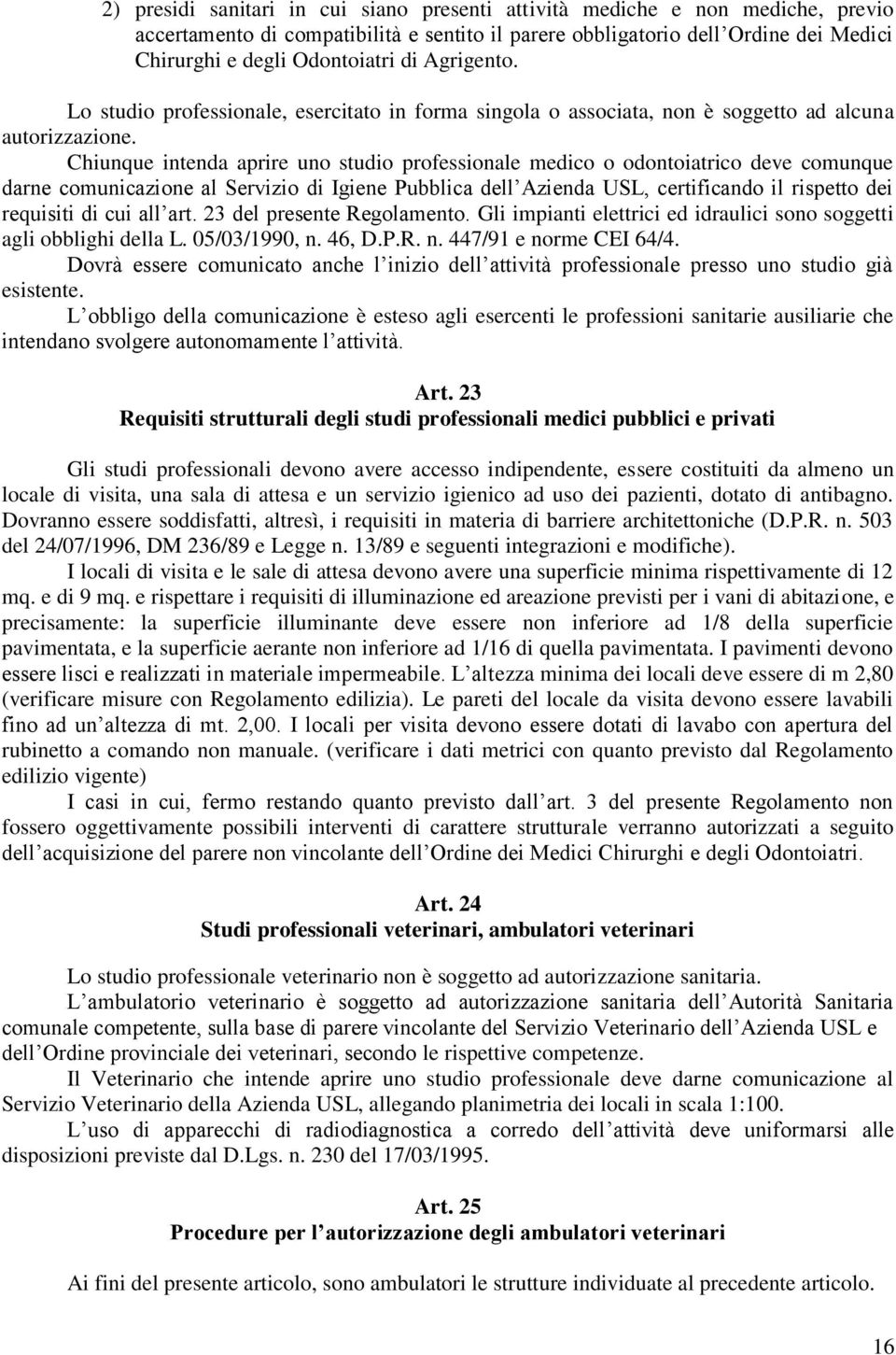 2) presidi sanitari in cui siano presenti attività mediche e non mediche, previo accertamento di compatibilità e sentito il parere obbligatorio dell'Ordine dei Medici Chirurghi e degli Odontoiatri di Agrigento.

Lo studio professionale, esercitato in forma singola o associata, non è soggetto ad alcuna autorizzazione.

Chiunque intenda aprire uno studio professionale medico o odontoiatrico deve comunque darne comunicazione al Servizio di Igiene Pubblica dell'Azienda USL, certificando il rispetto dei requisiti di cui all'art. 23 del presente Regolamento. Gli impianti elettrici ed idraulici sono soggetti agli obblighi della L. 05/03/1990, n. 46, D.P.R. n. 447/91 e norme CEI 64/4.

Dovrà essere comunicato anche l'inizio dell'attività professionale presso uno studio già esistente.

L'obbligo della comunicazione è esteso agli esercenti le professioni sanitarie ausiliarie che intendano svolgere autonomamente l'attività.

Art. 23
Requisiti strutturali degli studi professionali medici pubblici e privati

Gli studi professionali devono avere accesso indipendente, essere costituiti da almeno un locale di visita, una sala di attesa e un servizio igienico ad uso dei pazienti, dotato di antibagno. Dovranno essere soddisfatti, altresì, i requisiti in materia di barriere architettoniche (D.P.R. n. 503 del 24/07/1996, DM 236/89 e Legge n. 13/89 e seguenti integrazioni e modifiche).

I locali di visita e le sale di attesa devono avere una superficie minima rispettivamente di 12 mq. e di 9 mq. e rispettare i requisiti di illuminazione ed areazione previsti per i vani di abitazione, e precisamente: la superficie illuminante deve essere non inferiore ad 1/8 della superficie pavimentata, e la superficie aerante non inferiore ad 1/16 di quella pavimentata. I pavimenti devono essere lisci e realizzati in materiale impermeabile. L'altezza minima dei locali deve essere di m 2,80 (verificare misure con Regolamento edilizia). Le pareti del locale da visita devono essere lavabili fino ad un'altezza di mt. 2,00. I locali per visita devono essere dotati di lavabo con apertura del rubinetto a comando non manuale. (verificare i dati metrici con quanto previsto dal Regolamento edilizio vigente)

I casi in cui, fermo restando quanto previsto dall'art. 3 del presente Regolamento non fossero oggettivamente possibili interventi di carattere strutturale verranno autorizzati a seguito dell'acquisizione del parere non vincolante dell'Ordine dei Medici Chirurghi e degli Odontoiatri.

Art. 24
Studi professionali veterinari, ambulatori veterinari

Lo studio professionale veterinario non è soggetto ad autorizzazione sanitaria.

L'ambulatorio veterinario è soggetto ad autorizzazione sanitaria dell'Autorità Sanitaria comunale competente, sulla base di parere vincolante del Servizio Veterinario dell'Azienda USL e dell'Ordine provinciale dei veterinari, secondo le rispettive competenze.

Il Veterinario che intende aprire uno studio professionale deve darne comunicazione al Servizio Veterinario della Azienda USL, allegando planimetria dei locali in scala 1:100.

L'uso di apparecchi di radiodiagnostica a corredo dell'attività deve uniformarsi alle disposizioni previste dal D.Lgs. n. 230 del 17/03/1995.

Art. 25
Procedure per l'autorizzazione degli ambulatori veterinari

Ai fini del presente articolo, sono ambulatori le strutture individuate al precedente articolo.

16